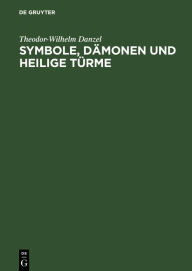 DE GRUYTER

Theodor-Wilhelm Danzel

SYMBOLE, DÄMONEN UND HEILIGE TÜRME

DE
G